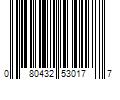 0 80432 53017 7